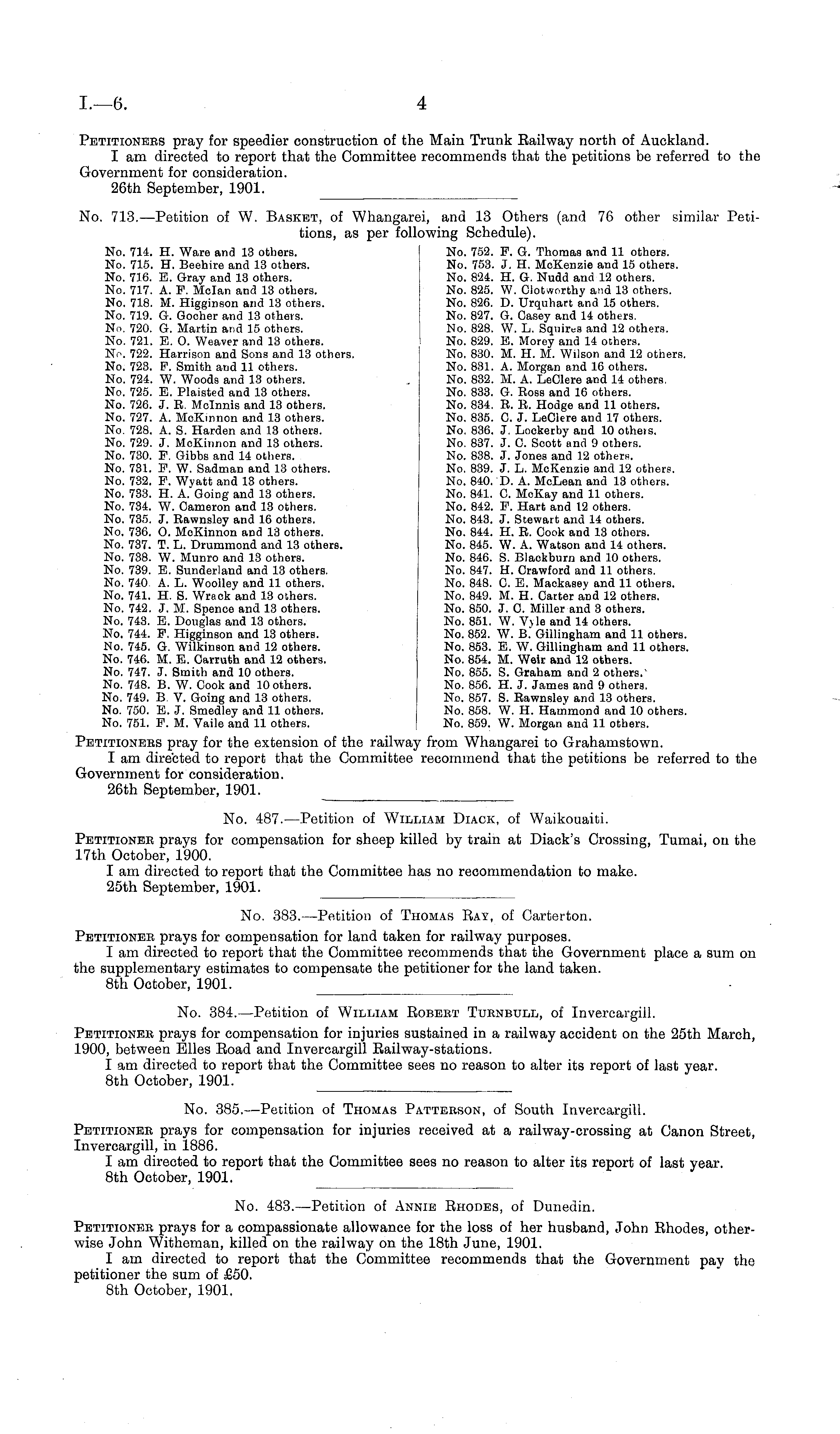 I.—6. 4

PETITIONERS pray for speedier construction of the Main Trunk Railway north of Auckland.

I am directed to report that the Committee recommends that the petitions be referred to the Government for consideration.

26th September, 1901.

No. 713.—Petition of W. BASKET, of Whangarei, and 13 Others (and 76 other similar Petitions, as per following Schedule).

No. 714. H. Ware and 13 others.
No. 715. H. Beehire and 13 others.
No. 716. E. Gray and 13 others.
No. 717. A. F. McIan and 13 others.
No. 718. M. Higginson and 13 others.
No. 719. G. Gocher and 13 others.
No. 720. G. Martin and 15 others.
No. 721. E. O. Weaver and 13 others.
No. 722. Harrison and Sons and 13 others.
No. 723. F. Smith and 11 others.
No. 724. W. Woods and 13 others.
No. 725. E. Plaisted and 13 others.
No. 726. J. R. McInnis and 13 others.
No. 727. A. McKinnon and 13 others.
No. 728. A. S. Harden and 13 others.
No. 729. J. McKinnon and 13 others.
No. 730. F. Gibbs and 14 others.
No. 731. F. W. Sadman and 13 others.
No. 732. F. Wyatt and 13 others.
No. 733. H. A. Going and 13 others.
No. 734. W. Cameron and 13 others.
No. 735. J. Rawnsley and 16 others.
No. 736. O. McKinnon and 13 others.
No. 737. T. L. Drummond and 13 others.
No. 738. W. Munro and 13 others.
No. 739. E. Sunderland and 13 others.
No. 740. A. L. Woolley and 11 others.
No. 741. H. S. Wrack and 13 others.
No. 742. J. M. Spence and 13 others.
No. 743. E. Douglas and 13 others.
No. 744. F. Higginson and 13 others.
No. 745. G. Wilkinson and 12 others.
No. 746. M. E. Carruth and 12 others.
No. 747. J. Smith and 10 others.
No. 748. B. W. Cook and 10 others.
No. 749. B. V. Going and 13 others.
No. 750. E. J. Smedley and 11 others.
No. 751. F. M. Vaile and 11 others.
No. 752. F. G. Thomas and 11 others.
No. 753. J. H. McKenzie and 15 others.
No. 824. H. G. Nudd and 12 others.
No. 825. W. Clotworthy and 13 others.
No. 826. D. Urquhart and 15 others.
No. 827. G. Casey and 14 others.
No. 828. W. L. Squires and 12 others.
No. 829. E. Morey and 14 others.
No. 830. M. H. M. Wilson and 12 others.
No. 831. A. Morgan and 16 others.
No. 832. M. A. LeClere and 14 others.
No. 833. G. Ross and 16 others.
No. 834. R. R. Hodge and 11 others.
No. 835. C. J. LeClere and 17 others.
No. 836. J. Lockerby and 10 others.
No. 837. J. C. Scott and 9 others.
No. 838. J. Jones and 12 others.
No. 839. J. L. McKenzie and 12 others.
No. 840. D. A. McLean and 13 others.
No. 841. C. McKay and 11 others.
No. 842. F. Hart and 12 others.
No. 843. J. Stewart and 14 others.
No. 844. H. R. Cook and 13 others.
No. 845. W. A. Watson and 14 others.
No. 846. S. Blackburn and 10 others.
No. 847. H. Crawford and 11 others.
No. 848. C. E. Mackasey and 11 others.
No. 849. M. H. Carter and 12 others.
No. 850. J. C. Miller and 3 others.
No. 851. W. Vyle and 14 others.
No. 852. W. B. Gillingham and 11 others.
No. 853. E. W. Gillingham and 11 others.
No. 854. M. Weir and 12 others.
No. 855. S. Graham and 2 others.
No. 856. H. J. James and 9 others.
No. 857. S. Rawnsley and 13 others.
No. 858. W. H. Hammond and 10 others.
No. 859. W. Morgan and 11 others.

PETITIONERS pray for the extension of the railway from Whangarei to Grahamstown.

I am directed to report that the Committee recommend that the petitions be referred to the Government for consideration.

26th September, 1901.

No. 487.—Petition of WILLIAM DIACK, of Waikouaiti.

PETITIONER prays for compensation for sheep killed by train at Diack's Crossing, Tumai, on the 17th October, 1900.

I am directed to report that the Committee has no recommendation to make.

25th September, 1901.

No. 383.—Petition of THOMAS RAY, of Carterton.

PETITIONER prays for compensation for land taken for railway purposes.

I am directed to report that the Committee recommends that the Government place a sum on the supplementary estimates to compensate the petitioner for the land taken.

8th October, 1901.

No. 384.—Petition of WILLIAM ROBERT TURNBULL, of Invercargill.

PETITIONER prays for compensation for injuries sustained in a railway accident on the 25th March, 1900, between Elles Road and Invercargill Railway-stations.

I am directed to report that the Committee sees no reason to alter its report of last year.

8th October, 1901.

No. 385.—Petition of THOMAS PATTERSON, of South Invercargill.

PETITIONER prays for compensation for injuries received at a railway-crossing at Canon Street, Invercargill, in 1886.

I am directed to report that the Committee sees no reason to alter its report of last year.

8th October, 1901.

No. 483.—Petition of ANNIE RHODES, of Dunedin.

PETITIONER prays for a compassionate allowance for the loss of her husband, John Rhodes, otherwise John Witheman, killed on the railway on the 18th June, 1901.

I am directed to report that the Committee recommends that the Government pay the petitioner the sum of £50.

8th October, 1901.